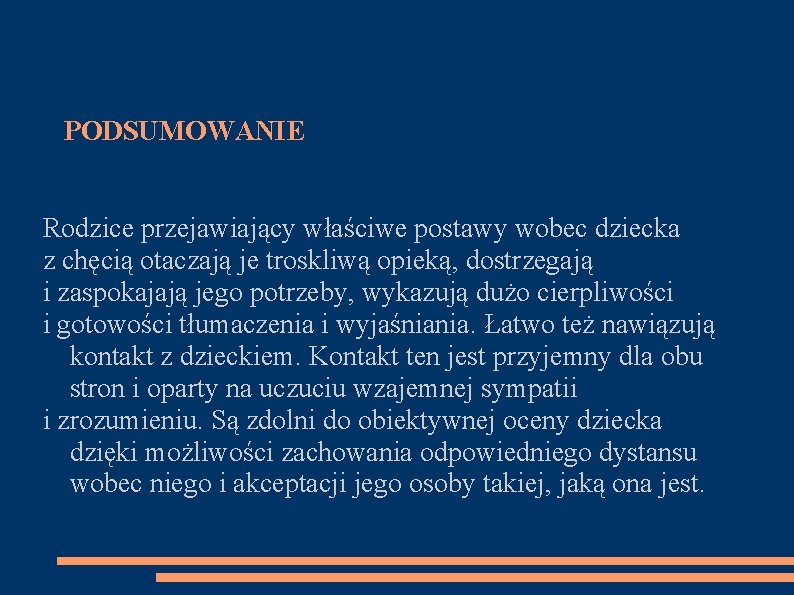 PODSUMOWANIE

Rodzice przejawiający właściwe postawy wobec dziecka z chęcią otaczają je troskliwą opieką, dostrzegają i zaspokajają jego potrzeby, wykazują dużo cierpliwości i gotowości tłumaczenia i wyjaśniania. Łatwo też nawiązują kontakt z dzieckiem. Kontakt ten jest przyjemny dla obu stron i oparty na uczuciu wzajemnej sympatii i zrozumieniu. Są zdolni do obiektywnej oceny dziecka dzięki możliwości zachowania odpowiedniego dystansu wobec niego i akceptacji jego osoby takiej, jaką ona jest.